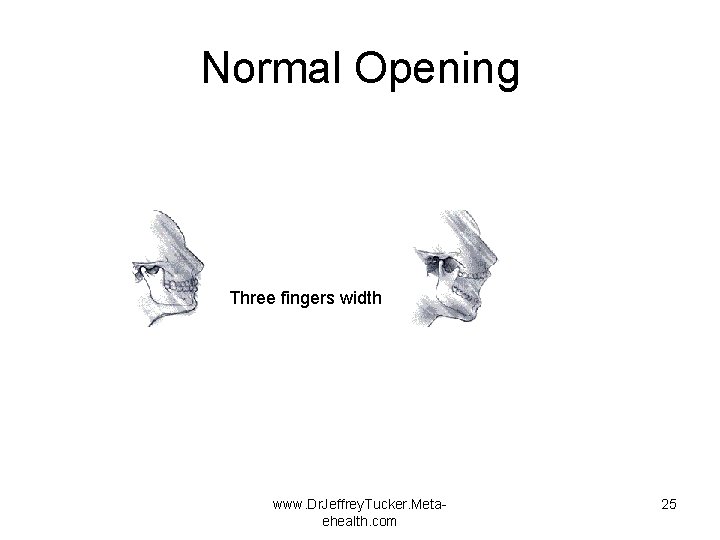 Normal Opening

Three fingers width

www.DrJeffreyTucker.Meta-ehealth.com

25